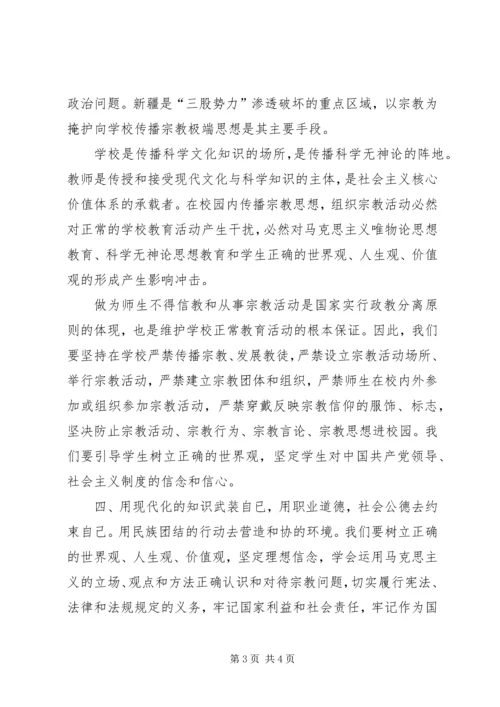 政治问题。新疆是“三股势力”渗透破坏的重点区域，以宗教为掩护向学校传播宗教极端思想是其主要手段。

学校是传播科学文化知识的场所，是传播科学无神论的阵地。教师是传授和接受现代文化与科学知识的主体，是社会主义核心价值体系的承载者。在校园内传播宗教思想，组织宗教活动必然对正常的学校教育活动产生干扰，必然对马克思主义唯物论思想教育、科学无神论思想教育和学生正确的世界观、人生观、价值观的形成产生影响冲击。

做为师生不得信教和从事宗教活动是国家实行政教分离原则的体现，也是维护学校正常教育活动的根本保证。因此，我们要坚持在学校严禁传播宗教、发展教徒，严禁设立宗教活动场所、举行宗教活动，严禁建立宗教团体和组织，严禁师生在校内外参加或组织参加宗教活动，严禁穿戴反映宗教信仰的服饰、标志，坚决防止宗教活动、宗教行为、宗教言论、宗教思想进校园。我们要引导学生树立正确的世界观，坚定学生对中国共产党领导、社会主义制度的信念和信心。

四、用现代化的知识武装自已，用职业道德，社会公德去约束自己。用民族团结的行动去营造和协的环境。我们要树立正确的世界观、人生观、价值观，坚定理想信念，学会运用马克思主义的立场、观点和方法正确认识和对待宗教问题，切实履行宪法、法律和法规规定的义务，牢记国家利益和社会责任，牢记作为国

第 3 页 共 4 页